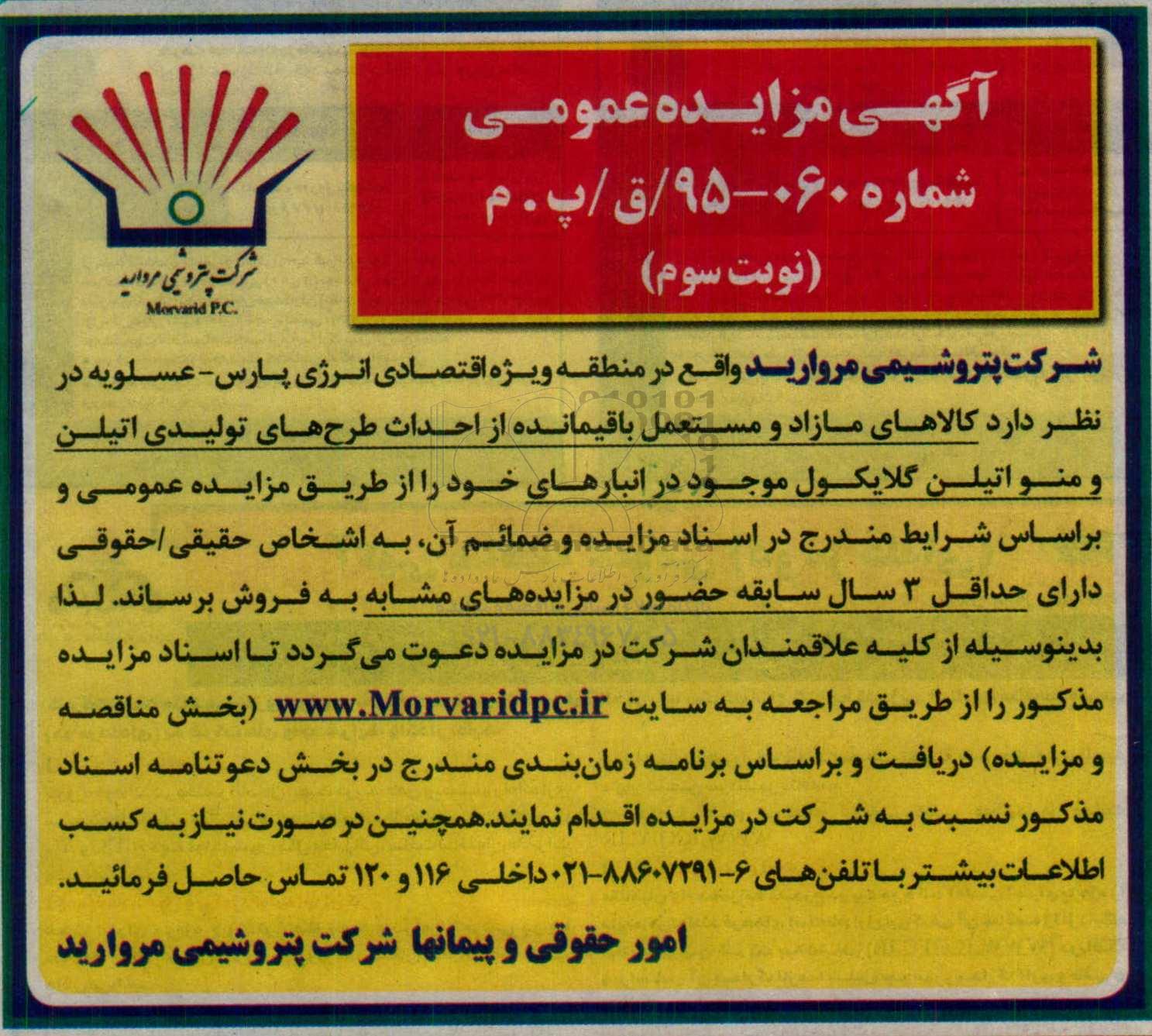 آگهی مزایده عمومی
شماره ۰۶۰-۹۵/ق/پ.م
(نوبت سوم)

شرکت پتروشیمی مروارید
Morvarid P.C.

شرکت پتروشیمی مروارید واقع در منطقه ویژه اقتصادی انرژی پارس- عسلویه در نظر دارد کالاهای مازاد و مستعمل باقیمانده از احداث طرح‌های تولیدی اتیلن و منو اتیلن گلایکول موجود در انبارهای خود را از طریق مزایده عمومی و براساس شرایط مندرج در اسناد مزایده و ضمائم آن، به اشخاص حقیقی/حقوقی دارای حداقل ۳ سال سابقه حضور در مزایده‌های مشابه به فروش برساند. لذا بدینوسیله از کلیه علاقمندان شرکت در مزایده دعوت می‌گردد تا اسناد مزایده مذکور را از طریق مراجعه به سایت www.Morvaridpc.ir (بخش مناقصه و مزایده) دریافت و براساس برنامه زمان‌بندی مندرج در بخش دعوتنامه اسناد مذکور نسبت به شرکت در مزایده اقدام نمایند.همچنین در صورت نیاز به کسب اطلاعات بیشتر با تلفن‌های ۶-۸۸۶۰۷۲۹۱-۰۲۱ داخلی ۱۱۶ و ۱۲۰ تماس حاصل فرمائید.

امور حقوقی و پیمانها شرکت پتروشیمی مروارید